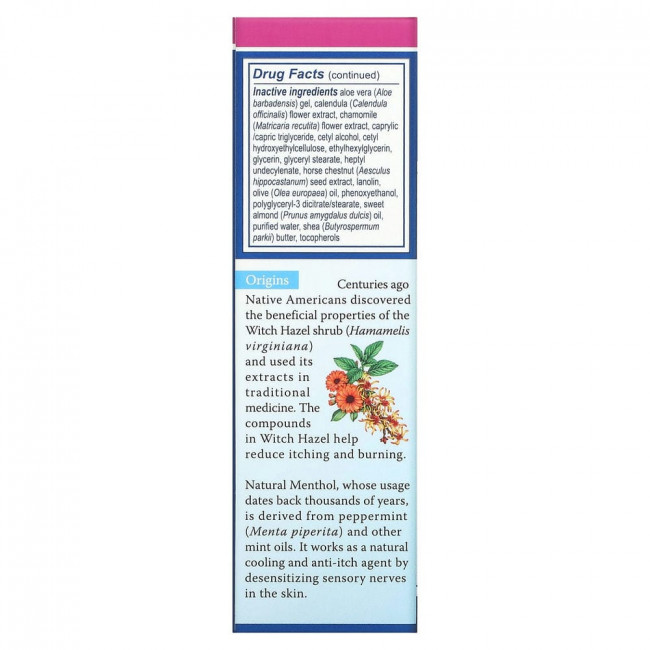 Drug Facts (continued)

Inactive ingredients aloe vera (Aloe barbadensis) gel, calendula (Calendula officinalis) flower extract, chamomile (Matricaria recutita) flower extract, caprylic /capric triglyceride, cetyl alcohol, cetyl hydroxyethylcellulose, ethylhexylglycerin, glycerin, glyceryl stearate, heptyl undecylenate, horse chestnut (Aesculus hippocastanum) seed extract, lanolin, olive (Olea europaea) oil, phenoxyethanol, polyglyceryl-3 dicitrate/stearate, sweet almond (Prunus amygdalus dulcis) oil, purified water, shea (Butyrospermum parkii) butter, tocopherols

Origins

Centuries ago Native Americans discovered the beneficial properties of the Witch Hazel shrub (Hamamelis virginiana) and used its extracts in traditional medicine. The compounds in Witch Hazel help reduce itching and burning.

Natural Menthol, whose usage dates back thousands of years, is derived from peppermint (Menta piperita) and other mint oils. It works as a natural cooling and anti-itch agent by desensitizing sensory nerves in the skin.